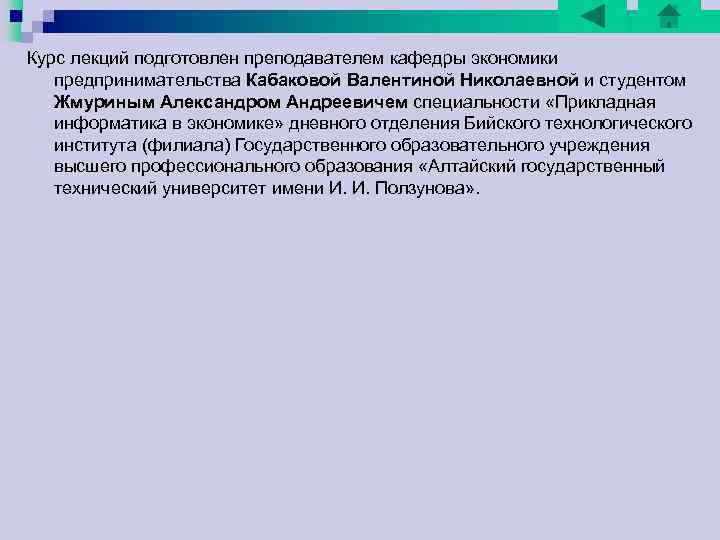 Курс лекций подготовлен преподавателем кафедры экономики предпринимательства Кабаковой Валентиной Николаевной и студентом Жмуриным Александром Андреевичем специальности «Прикладная информатика в экономике» дневного отделения Бийского технологического института (филиала) Государственного образовательного учреждения высшего профессионального образования «Алтайский государственный технический университет имени И. И. Ползунова».